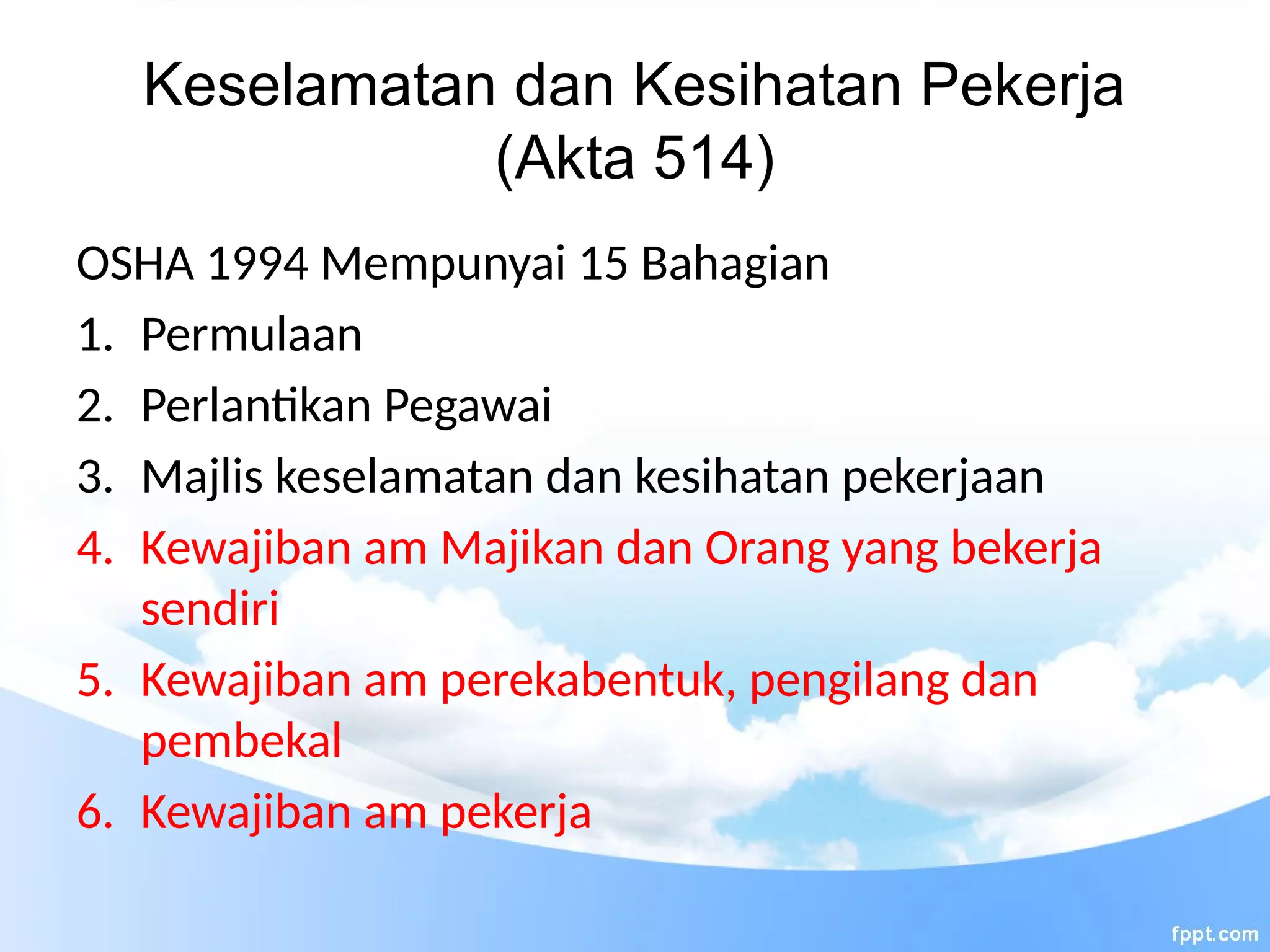 Keselamatan dan Kesihatan Pekerja (Akta 514)

OSHA 1994 Mempunyai 15 Bahagian

1. Permulaan
2. Perlantikan Pegawai
3. Majlis keselamatan dan kesihatan pekerjaan
4. Kewajiban am Majikan dan Orang yang bekerja sendiri
5. Kewajiban am perekabentuk, pengilang dan pembekal
6. Kewajiban am pekerja

fppt.com